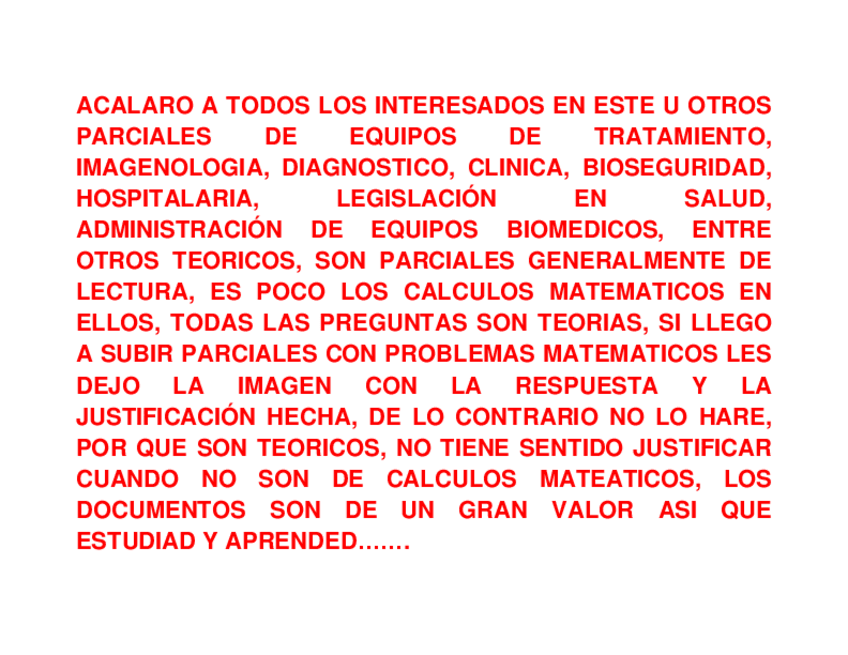 ACALARO A TODOS LOS INTERESADOS EN ESTE U OTROS PARCIALES DE EQUIPOS DE TRATAMIENTO, IMAGENOLOGIA, DIAGNOSTICO, CLINICA, BIOSEGURIDAD, HOSPITALARIA, LEGISLACIÓN EN SALUD, ADMINISTRACIÓN DE EQUIPOS BIOMEDICOS, ENTRE OTROS TEORICOS, SON PARCIALES GENERALMENTE DE LECTURA, ES POCO LOS CALCULOS MATEMATICOS EN ELLOS, TODAS LAS PREGUNTAS SON TEORIAS, SI LLEGO A SUBIR PARCIALES CON PROBLEMAS MATEMATICOS LES DEJO LA IMAGEN CON LA RESPUESTA Y LA JUSTIFICACIÓN HECHA, DE LO CONTRARIO NO LO HARE, POR QUE SON TEORICOS, NO TIENE SENTIDO JUSTIFICAR CUANDO NO SON DE CALCULOS MATEATICOS, LOS DOCUMENTOS SON DE UN GRAN VALOR ASI QUE ESTUDIAD Y APRENDED…….